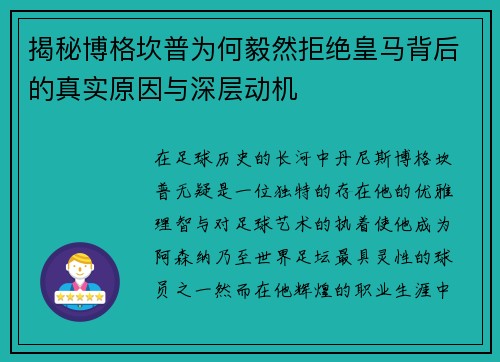 揭秘博格坎普为何毅然拒绝皇马背后的真实原因与深层动机

在足球历史的长河中丹尼斯博格坎普无疑是一位独特的存在他的优雅理智与对足球艺术的执着使他成为阿森纳乃至世界足坛最具灵性的球员之一然而在他辉煌的职业生涯中